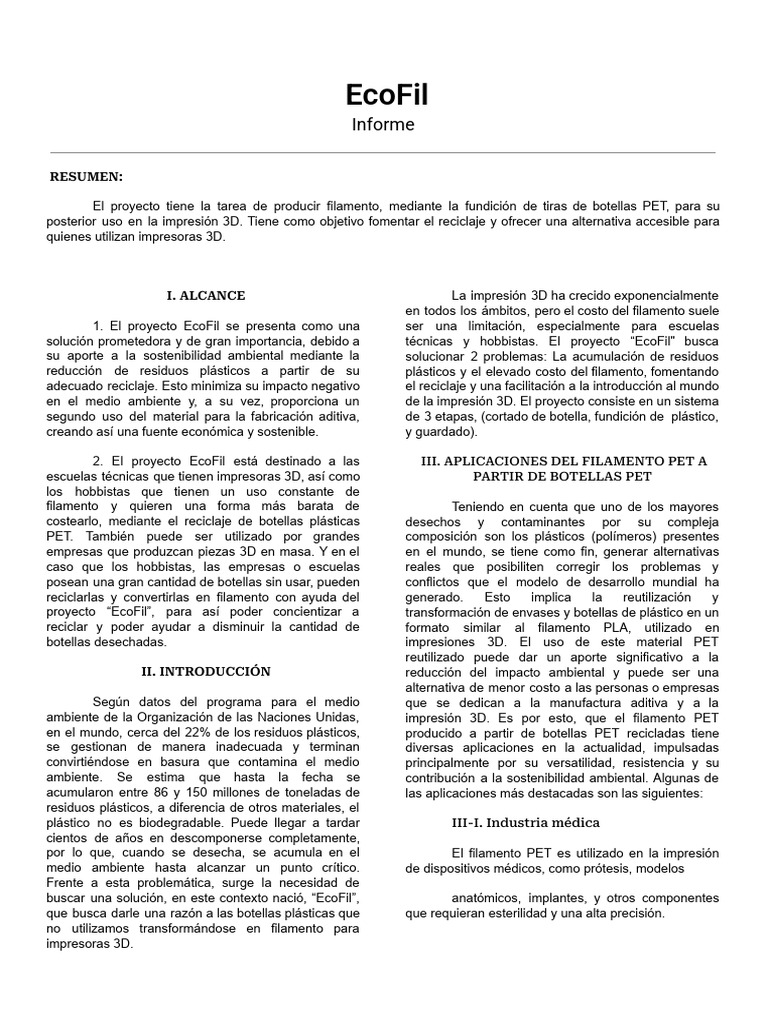 EcoFil
Informe

RESUMEN:

El proyecto tiene la tarea de producir filamento, mediante la fundición de tiras de botellas PET, para su posterior uso en la impresión 3D. Tiene como objetivo fomentar el reciclaje y ofrecer una alternativa accesible para quienes utilizan impresoras 3D.

I. ALCANCE

1. El proyecto EcoFil se presenta como una solución prometedora y de gran importancia, debido a su aporte a la sostenibilidad ambiental mediante la reducción de residuos plásticos a partir de su adecuado reciclaje. Esto minimiza su impacto negativo en el medio ambiente y, a su vez, proporciona un segundo uso del material para la fabricación aditiva, creando así una fuente económica y sostenible.

2. El proyecto EcoFil está destinado a las escuelas técnicas que tienen impresoras 3D, así como los hobbistas que tienen un uso constante de filamento y quieren una forma más barata de costearlo, mediante el reciclaje de botellas plásticas PET. También puede ser utilizado por grandes empresas que produzcan piezas 3D en masa. Y en el caso que los hobbistas, las empresas o escuelas posean una gran cantidad de botellas sin usar, pueden reciclarlas y convertirlas en filamento con ayuda del proyecto "EcoFil", para así poder concientizar a reciclar y poder ayudar a disminuir la cantidad de botellas desechadas.

II. INTRODUCCIÓN

Según datos del programa para el medio ambiente de la Organización de las Naciones Unidas, en el mundo, cerca del 22% de los residuos plásticos, se gestionan de manera inadecuada y terminan convirtiéndose en basura que contamina el medio ambiente. Se estima que hasta la fecha se acumularon entre 86 y 150 millones de toneladas de residuos plásticos, a diferencia de otros materiales, el plástico no es biodegradable. Puede llegar a tardar cientos de años en descomponerse completamente, por lo que, cuando se desecha, se acumula en el medio ambiente hasta alcanzar un punto crítico. Frente a esta problemática, surge la necesidad de buscar una solución, en este contexto nació, "EcoFil", que busca darle una razón a las botellas plásticas que no utilizamos transformándose en filamento para impresoras 3D.

La impresión 3D ha crecido exponencialmente en todos los ámbitos, pero el costo del filamento suele ser una limitación, especialmente para escuelas técnicas y hobbistas. El proyecto "EcoFil" busca solucionar 2 problemas: La acumulación de residuos plásticos y el elevado costo del filamento, fomentando el reciclaje y una facilitación a la introducción al mundo de la impresión 3D. El proyecto consiste en un sistema de 3 etapas, (cortado de botella, fundición de plástico, y guardado).

III. APLICACIONES DEL FILAMENTO PET A PARTIR DE BOTELLAS PET

Teniendo en cuenta que uno de los mayores desechos y contaminantes por su compleja composición son los plásticos (polímeros) presentes en el mundo, se tiene como fin, generar alternativas reales que posibiliten corregir los problemas y conflictos que el modelo de desarrollo mundial ha generado. Esto implica la reutilización y transformación de envases y botellas de plástico en un formato similar al filamento PLA, utilizado en impresiones 3D. El uso de este material PET reutilizado puede dar un aporte significativo a la reducción del impacto ambiental y puede ser una alternativa de menor costo a las personas o empresas que se dedican a la manufactura aditiva y a la impresión 3D. Es por esto, que el filamento PET producido a partir de botellas PET recicladas tiene diversas aplicaciones en la actualidad, impulsadas principalmente por su versatilidad, resistencia y su contribución a la sostenibilidad ambiental. Algunas de las aplicaciones más destacadas son las siguientes:

III-I. Industria médica

El filamento PET es utilizado en la impresión de dispositivos médicos, como prótesis, modelos

anatómicos, implantes, y otros componentes que requieran esterilidad y una alta precisión.